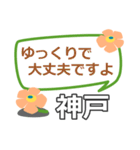 ゆっくりで
大丈夫ですよ

神戸